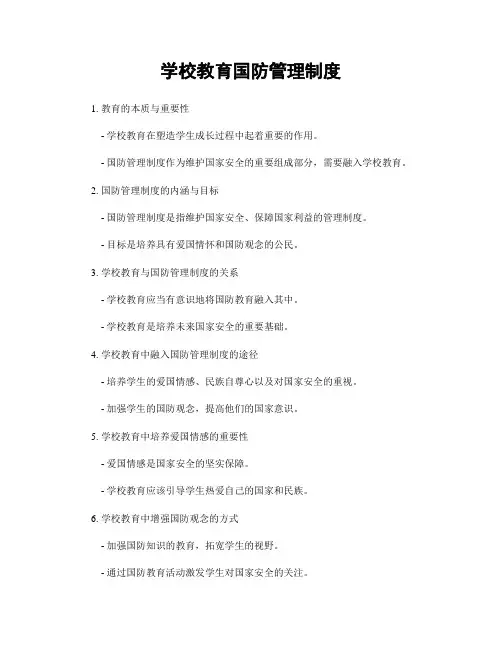 学校教育国防管理制度

1. 教育的本质与重要性

- 学校教育在塑造学生成长过程中起着重要的作用。

- 国防管理制度作为维护国家安全的重要组成部分，需要融入学校教育。

2. 国防管理制度的内涵与目标

- 国防管理制度是指维护国家安全、保障国家利益的管理制度。

- 目标是培养具有爱国情怀和国防观念的公民。

3. 学校教育与国防管理制度的关系

- 学校教育应当有意识地将国防教育融入其中。

- 学校教育是培养未来国家安全的重要基础。

4. 学校教育中融入国防管理制度的途径

- 培养学生的爱国情感、民族自尊心以及对国家安全的重视。

- 加强学生的国防观念，提高他们的国家意识。

5. 学校教育中培养爱国情感的重要性

- 爱国情感是国家安全的坚实保障。

- 学校教育应该引导学生热爱自己的国家和民族。

6. 学校教育中增强国防观念的方式

- 加强国防知识的教育，拓宽学生的视野。

- 通过国防教育活动激发学生对国家安全的关注。